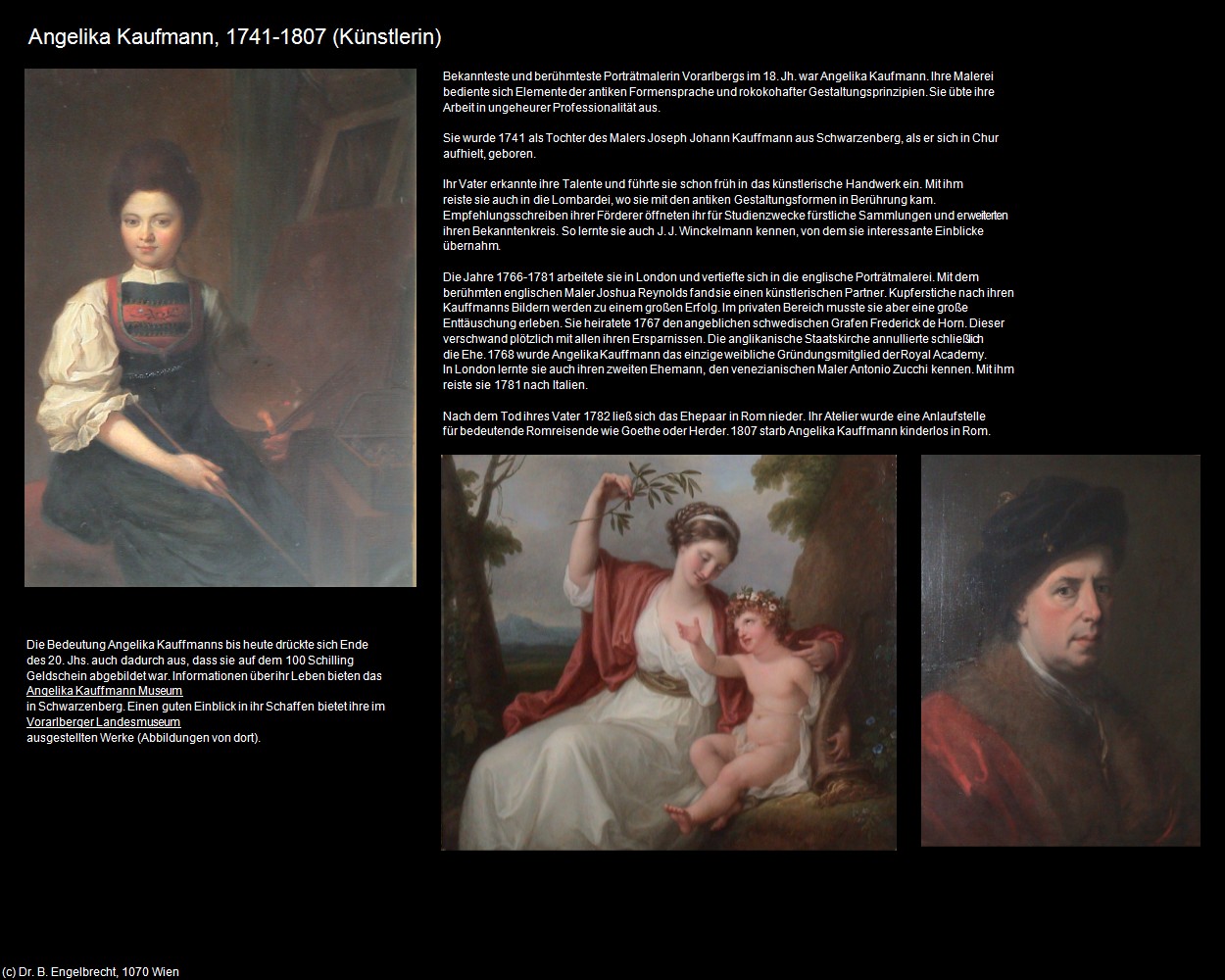 Angelika Kaufmann, 1741-1807 (Künstlerin)

Bekannteste und berühmteste Porträtmalerin Vorarlbergs im 18. Jh. war Angelika Kaufmann. Ihre Malerei bediente sich Elemente der antiken Formensprache und rokokohafter Gestaltungsprinzipien. Sie übte ihre Arbeit in ungeheurer Professionalität aus.

Sie wurde 1741 als Tochter des Malers Joseph Johann Kauffmann aus Schwarzenberg, als er sich in Chur aufhielt, geboren.

Ihr Vater erkannte ihre Talente und führte sie schon früh in das künstlerische Handwerk ein. Mit ihm reiste sie auch in die Lombardei, wo sie mit den antiken Gestaltungsformen in Berührung kam. Empfehlungsschreiben ihrer Förderer öffneten ihr für Studienzwecke fürstliche Sammlungen und erweiterten ihren Bekanntenkreis. So lernte sie auch J. J. Winckelmann kennen, von dem sie interessante Einblicke übernahm.

Die Jahre 1766-1781 arbeitete sie in London und vertiefte sich in die englische Porträtmalerei. Mit dem berühmten englischen Maler Joshua Reynolds fand sie einen künstlerischen Partner. Kupferstiche nach ihren Kauffmanns Bildern werden zu einem großen Erfolg. Im privaten Bereich musste sie aber eine große Enttäuschung erleben. Sie heiratete 1767 den angeblichen schwedischen Grafen Frederick de Horn. Dieser verschwand plötzlich mit allen ihren Ersparnissen. Die anglikanische Staatskirche annullierte schließlich die Ehe. 1768 wurde Angelika Kauffmann das einzige weibliche Gründungsmitglied der Royal Academy. In London lernte sie auch ihren zweiten Ehemann, den venezianischen Maler Antonio Zucchi kennen. Mit ihm reiste sie 1781 nach Italien.

Nach dem Tod ihres Vater 1782 ließ sich das Ehepaar in Rom nieder. Ihr Atelier wurde eine Anlaufstelle für bedeutende Romreisende wie Goethe oder Herder. 1807 starb Angelika Kauffmann kinderlos in Rom.

Die Bedeutung Angelika Kauffmanns bis heute drückte sich Ende des 20. Jhs. auch dadurch aus, dass sie auf dem 100 Schilling Geldschein abgebildet war. Informationen über ihr Leben bieten das Angelika Kauffmann Museum in Schwarzenberg. Einen guten Einblick in ihr Schaffen bietet ihre im Vorarlberger Landesmuseum ausgestellten Werke (Abbildungen von dort).

(c) Dr. B. Engelbrecht, 1070 Wien